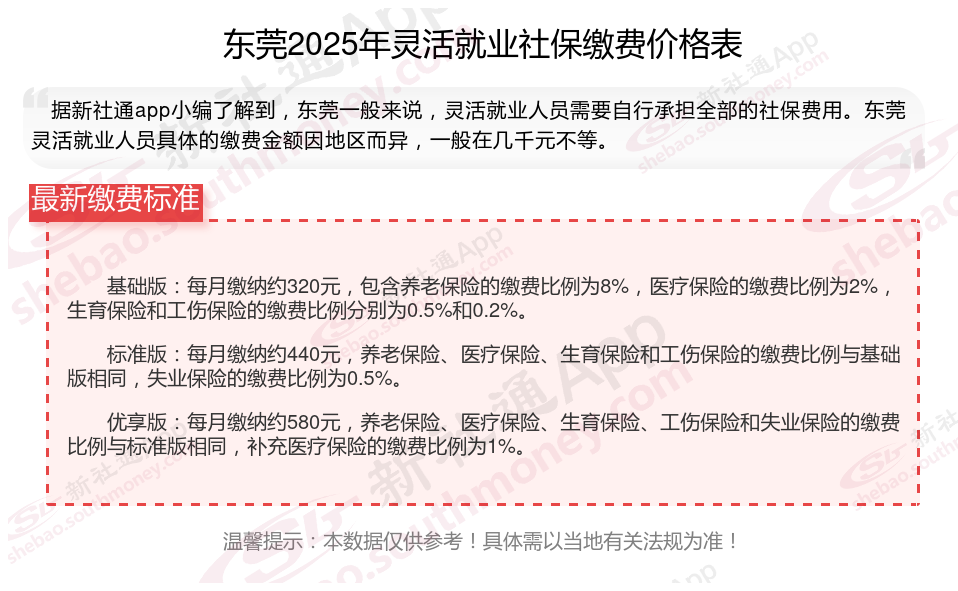 东莞2025年灵活就业社保缴费价格表

据新社通app小编了解到，东莞一般来说，灵活就业人员需要自行承担全部的社保费用。东莞灵活就业人员具体的缴费金额因地区而异，一般在几千元不等。

最新缴费标准

基础版：每月缴纳约320元，包含养老保险的缴费比例为8%，医疗保险的缴费比例为2%，生育保险和工伤保险的缴费比例分别为0.5%和0.2%。

标准版：每月缴纳约440元，养老保险、医疗保险、生育保险和工伤保险的缴费比例与基础版相同，失业保险的缴费比例为0.5%。

优享版：每月缴纳约580元，养老保险、医疗保险、生育保险、工伤保险和失业保险的缴费比例与标准版相同，补充医疗保险的缴费比例为1%。

温馨提示：本数据仅供参考！具体需以当地有关法规为准！

新社通App
shebao.southmoney.com